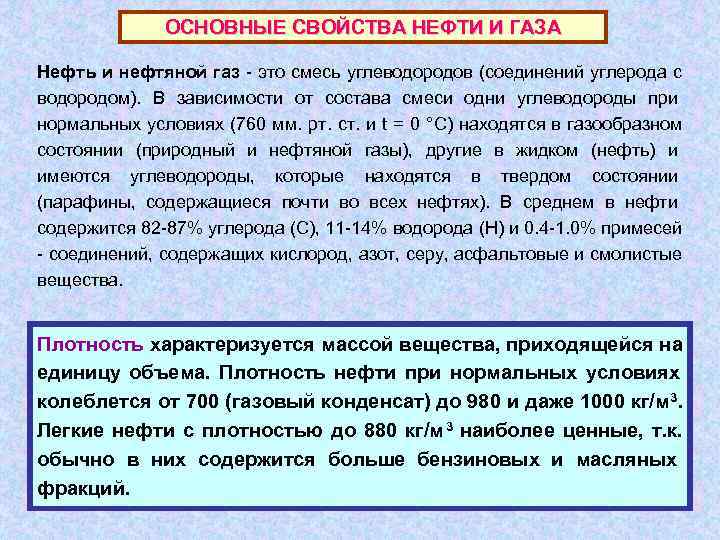 ОСНОВНЫЕ СВОЙСТВА НЕФТИ И ГАЗА

Нефть и нефтяной газ - это смесь углеводородов (соединений углерода с водородом). В зависимости от состава смеси одни углеводороды при нормальных условиях (760 мм. рт. ст. и t = 0 °С) находятся в газообразном состоянии (природный и нефтяной газы), другие в жидком (нефть) и имеются углеводороды, которые находятся в твердом состоянии (парафины, содержащиеся почти во всех нефтях). В среднем в нефти содержится 82-87% углерода (С), 11-14% водорода (Н) и 0.4-1.0% примесей - соединений, содержащих кислород, азот, серу, асфальтовые и смолистые вещества.

Плотность характеризуется массой вещества, приходящейся на единицу объема. Плотность нефти при нормальных условиях колеблется от 700 (газовый конденсат) до 980 и даже 1000 кг/м$^3$. Легкие нефти с плотностью до 880 кг/м$^3$ наиболее ценные, т.к. обычно в них содержится больше бензиновых и масляных фракций.